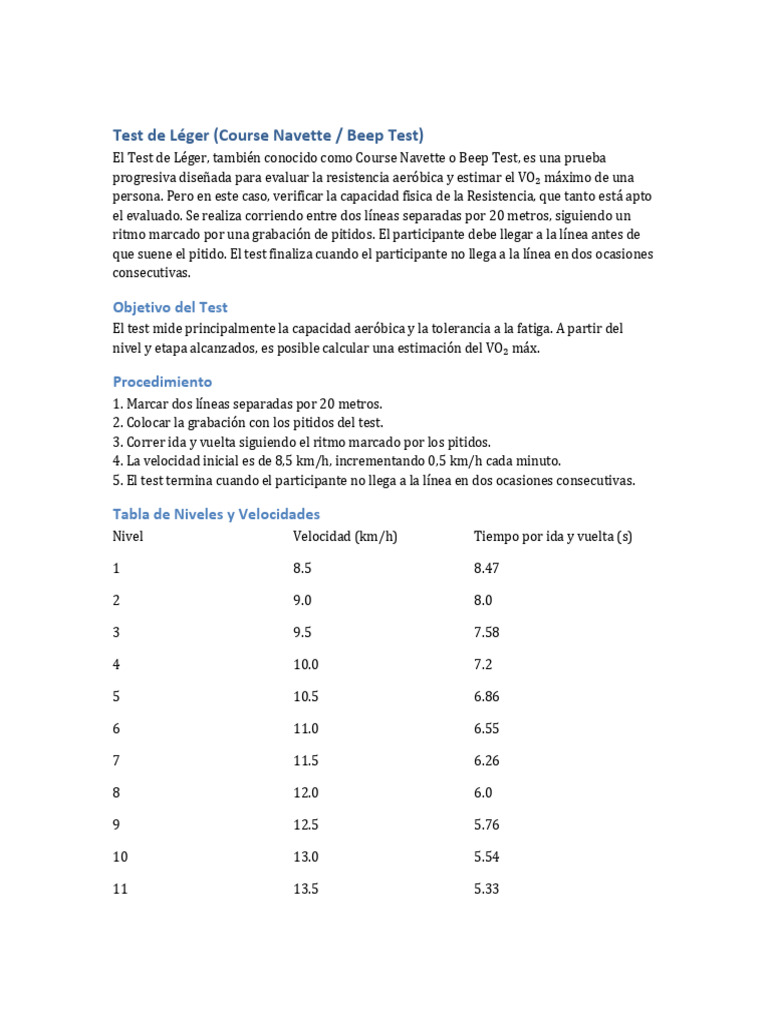 Test de Léger (Course Navette / Beep Test)

El Test de Léger, también conocido como Course Navette o Beep Test, es una prueba progresiva diseñada para evaluar la resistencia aeróbica y estimar el $VO_2$ máximo de una persona. Pero en este caso, verificar la capacidad física de la Resistencia, que tanto está apto el evaluado. Se realiza corriendo entre dos líneas separadas por 20 metros, siguiendo un ritmo marcado por una grabación de pitidos. El participante debe llegar a la línea antes de que suene el pitido. El test finaliza cuando el participante no llega a la línea en dos ocasiones consecutivas.

Objetivo del Test

El test mide principalmente la capacidad aeróbica y la tolerancia a la fatiga. A partir del nivel y etapa alcanzados, es posible calcular una estimación del $VO_2$ máx.

Procedimiento

1. Marcar dos líneas separadas por 20 metros.
2. Colocar la grabación con los pitidos del test.
3. Correr ida y vuelta siguiendo el ritmo marcado por los pitidos.
4. La velocidad inicial es de 8,5 km/h, incrementando 0,5 km/h cada minuto.
5. El test termina cuando el participante no llega a la línea en dos ocasiones consecutivas.

Tabla de Niveles y Velocidades

| Nivel | Velocidad (km/h) | Tiempo por ida y vuelta (s) |
|---|---|---|
| 1 | 8.5 | 8.47 |
| 2 | 9.0 | 8.0 |
| 3 | 9.5 | 7.58 |
| 4 | 10.0 | 7.2 |
| 5 | 10.5 | 6.86 |
| 6 | 11.0 | 6.55 |
| 7 | 11.5 | 6.26 |
| 8 | 12.0 | 6.0 |
| 9 | 12.5 | 5.76 |
| 10 | 13.0 | 5.54 |
| 11 | 13.5 | 5.33 |